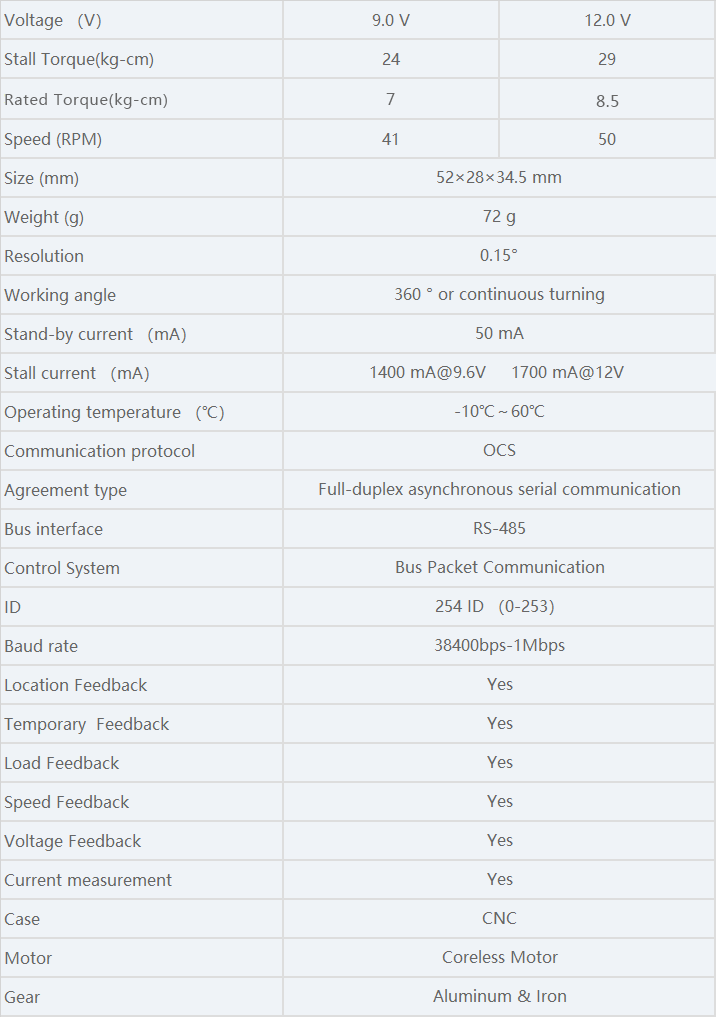 | Voltage (V) | 9.0 V | 12.0 V |
|---|---|---|
| Stall Torque(kg-cm) | 24 | 29 |
| Rated Torque(kg-cm) | 7 | 8.5 |
| Speed (RPM) | 41 | 50 |
| Size (mm) | 52×28×34.5 mm | |
| Weight (g) | 72 g | |
| Resolution | 0.15° | |
| Working angle | 360 ° or continuous turning | |
| Stand-by current (mA) | 50 mA | |
| Stall current (mA) | 1400 mA@9.6V 1700 mA@12V | |
| Operating temperature (℃) | -10℃ ~ 60℃ | |
| Communication protocol | OCS | |
| Agreement type | Full-duplex asynchronous serial communication | |
| Bus interface | RS-485 | |
| Control System | Bus Packet Communication | |
| ID | 254 ID (0-253) | |
| Baud rate | 38400bps-1Mbps | |
| Location Feedback | Yes | |
| Temporary Feedback | Yes | |
| Load Feedback | Yes | |
| Speed Feedback | Yes | |
| Voltage Feedback | Yes | |
| Current measurement | Yes | |
| Case | CNC | |
| Motor | Coreless Motor | |
| Gear | Aluminum & Iron | |